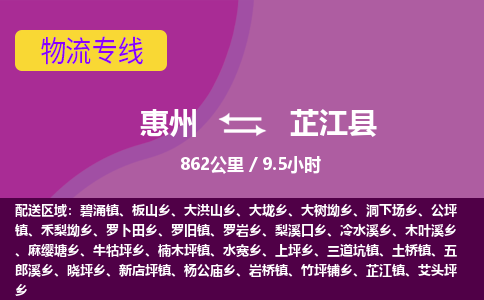 物流专线

惠州 芷江县

862公里 / 9.5小时

配送区域：碧涌镇、板山乡、大洪山乡、大垅乡、大树坳乡、洞下场乡、公坪镇、禾梨坳乡、罗卜田乡、罗旧镇、罗岩乡、梨溪口乡、冷水溪乡、木叶溪乡、麻缨塘乡、牛牯坪乡、楠木坪镇、水宽乡、上坪乡、三道坑镇、土桥镇、五郎溪乡、晓坪乡、新店坪镇、杨公庙乡、岩桥镇、竹坪铺乡、芷江镇、艾头坪乡